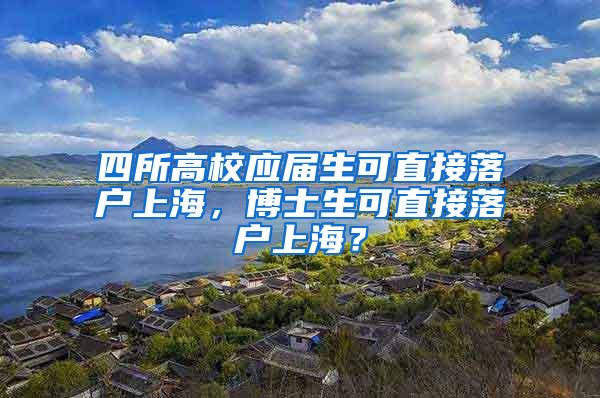 四所高校应届生可直接落户上海，博士生可直接落户上海？